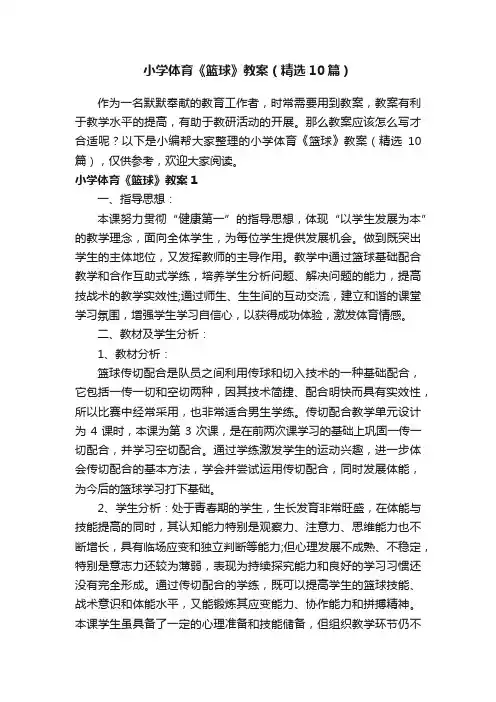 小学体育《篮球》教案（精选10篇）

作为一名默默奉献的教育工作者，时常需要用到教案，教案有利于教学水平的提高，有助于教研活动的开展。那么教案应该怎么写才合适呢？以下是小编帮大家整理的小学体育《篮球》教案（精选 10 篇），仅供参考，欢迎大家阅读。

小学体育《篮球》教案1

一、指导思想：

本课努力贯彻“健康第一”的指导思想，体现“以学生发展为本”的教学理念，面向全体学生，为每位学生提供发展机会。做到既突出学生的主体地位，又发挥教师的主导作用。教学中通过篮球基础配合教学和合作互助式学练，培养学生分析问题、解决问题的能力，提高技战术的教学实效性;通过师生、生生间的互动交流，建立和谐的课堂学习氛围，增强学生学习自信心，以获得成功体验，激发体育情感。

二、教材及学生分析：

1、教材分析：

篮球传切配合是队员之间利用传球和切入技术的一种基础配合，它包括一传一切和空切两种，因其技术简捷、配合明快而具有实效性，所以比赛中经常采用，也非常适合男生学练。传切配合教学单元设计为 4 课时，本课为第 3 次课，是在前两次课学习的基础上巩固一传一切配合，并学习空切配合。通过学练激发学生的运动兴趣，进一步体会传切配合的基本方法，学会并尝试运用传切配合，同时发展体能，为今后的篮球学习打下基础。

2、学生分析：处于青春期的学生，生长发育非常旺盛，在体能与技能提高的同时，其认知能力特别是观察力、注意力、思维能力也不断增长，具有临场应变和独立判断等能力;但心理发展不成熟、不稳定，特别是意志力还较为薄弱，表现为持续探究能力和良好的学习习惯还没有完全形成。通过传切配合的学练，既可以提高学生的篮球技能、战术意识和体能水平，又能锻炼其应变能力、协作能力和拼搏精神。本课学生虽具备了一定的心理准备和技能储备，但组织教学环节仍不